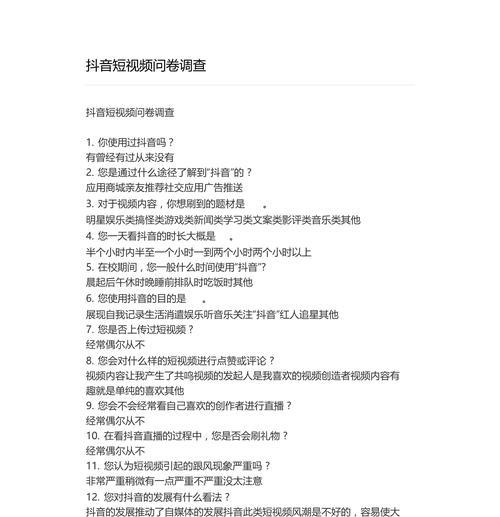 抖音短视频问卷调查

抖音短视频问卷调查

1. 你使用过抖音吗？
有曾经有过从来没有
2. 您是通过什么途径了解到"抖音"的？
应用商城亲友推荐社交应用广告推送
3. 对于视频内容，你想刷到的题材是 。
明星娱乐类搞怪类游戏类新闻类学习类文案类影评类音乐类其他
4. 您一天看抖音的时长大概是 。
半个小时内半至一个小时一到两个小时两个小时以上
5. 在校期间，您一般什么时间使用"抖音"?
晨起后午休时晚睡前排队时吃饭时其他
6. 您使用抖音的目的是 。
展现自我记录生活消遣娱乐听音乐关注"抖音"红人追星其他
7. 您是否上传过短视频？
经常偶尔从不
8. 您会对什么样的短视频进行点赞或评论？
视频内容让我产生了共鸣视频的发起人是我喜欢的视频创造者视频内容有趣就是单纯的喜欢其他
9. 您会不会经常看自己喜欢的创作者进行直播？
经常偶尔从不
10. 在看抖音直播的过程中，您是否会刷礼物？
经常偶尔从不
11. 您认为短视频引起的跟风现象严重吗？
非常严重稍微有一点严重不严重没太注意
12. 您对抖音的发展有什么看法？
抖音的发展推动了自媒体的发展抖音此类短视频风潮是不好的，容易使大